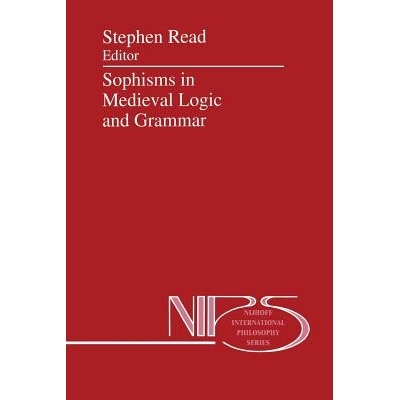 Stephen Read
Editor

Sophisms in Medieval Logic and Grammar

NIPS
NIJHOFF
INTERNATIONAL
PHILOSOPHY
SERIES